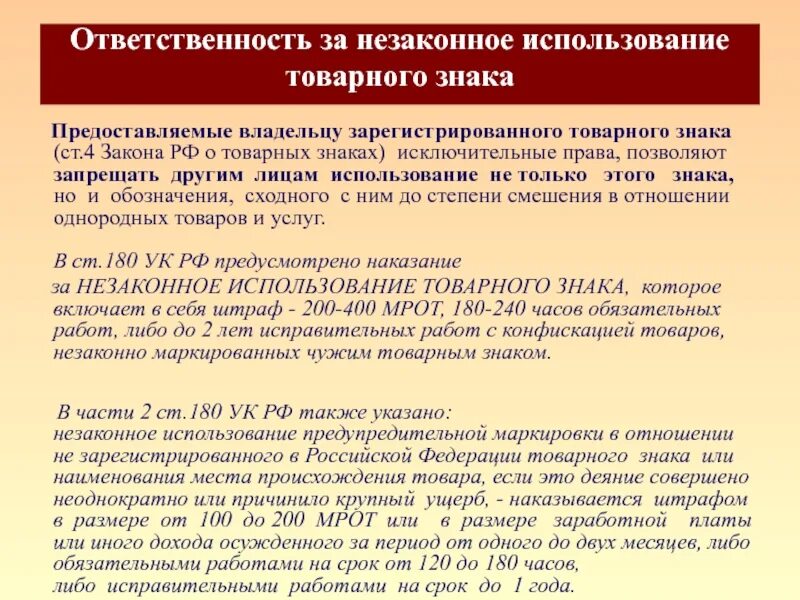 Ответственность за незаконное использование товарного знака

Предоставляемые владельцу зарегистрированного товарного знака (ст.4 Закона РФ о товарных знаках) исключительные права, позволяют запрещать другим лицам использование не только этого знака, но и обозначения, сходного с ним до степени смешения в отношении однородных товаров и услуг.

В ст.180 УК РФ предусмотрено наказание за НЕЗАКОННОЕ ИСПОЛЬЗОВАНИЕ ТОВАРНОГО ЗНАКА, которое включает в себя штраф - 200-400 МРОТ, 180-240 часов обязательных работ, либо до 2 лет исправительных работ с конфискацией товаров, незаконно маркированных чужим товарным знаком.

В части 2 ст.180 УК РФ также указано:
незаконное использование предупредительной маркировки в отношении не зарегистрированного в Российской Федерации товарного знака или наименования места происхождения товара, если это деяние совершено неоднократно или причинило крупный ущерб, - наказывается штрафом в размере от 100 до 200 МРОТ или в размере заработной платы или иного дохода осужденного за период от одного до двух месяцев, либо обязательными работами на срок от 120 до 180 часов, либо исправительными работами на срок до 1 года.